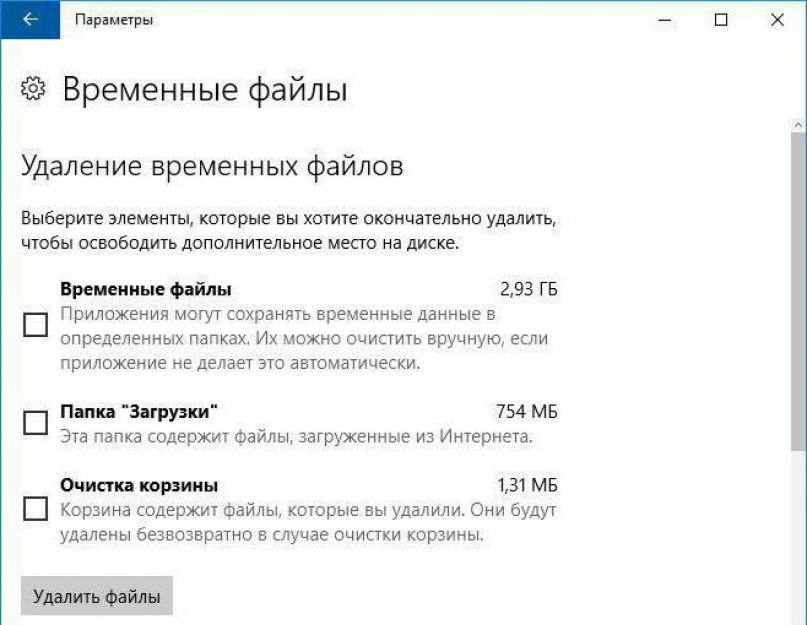 Параметры

Временные файлы

Удаление временных файлов

Выберите элементы, которые вы хотите окончательно удалить, чтобы освободить дополнительное место на диске.

Временные файлы 2,93 ГБ
Приложения могут сохранять временные данные в определенных папках. Их можно очистить вручную, если приложение не делает это автоматически.

Папка "Загрузки" 754 МБ
Эта папка содержит файлы, загруженные из Интернета.

Очистка корзины 1,31 МБ
Корзина содержит файлы, которые вы удалили. Они будут удалены безвозвратно в случае очистки корзины.

Удалить файлы